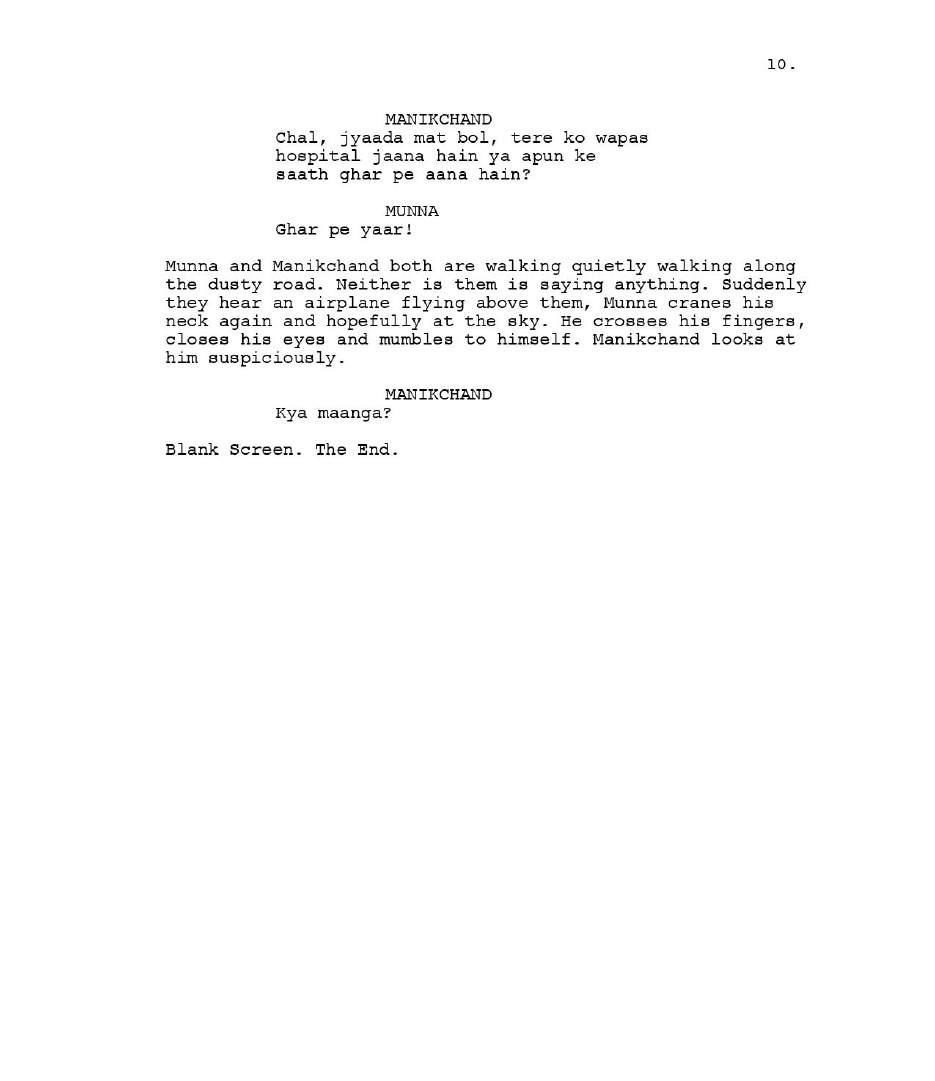 10.

MANIKCHAND
Chal, jyaada mat bol, tere ko wapas hospital jaana hain ya apun ke saath ghar pe aana hain?

MUNNA
Ghar pe yaar!

Munna and Manikchand both are walking quietly walking along the dusty road. Neither is them is saying anything. Suddenly they hear an airplane flying above them, Munna cranes his neck again and hopefully at the sky. He crosses his fingers, closes his eyes and mumbles to himself. Manikchand looks at him suspiciously.

MANIKCHAND
Kya maanga?

Blank Screen. The End.